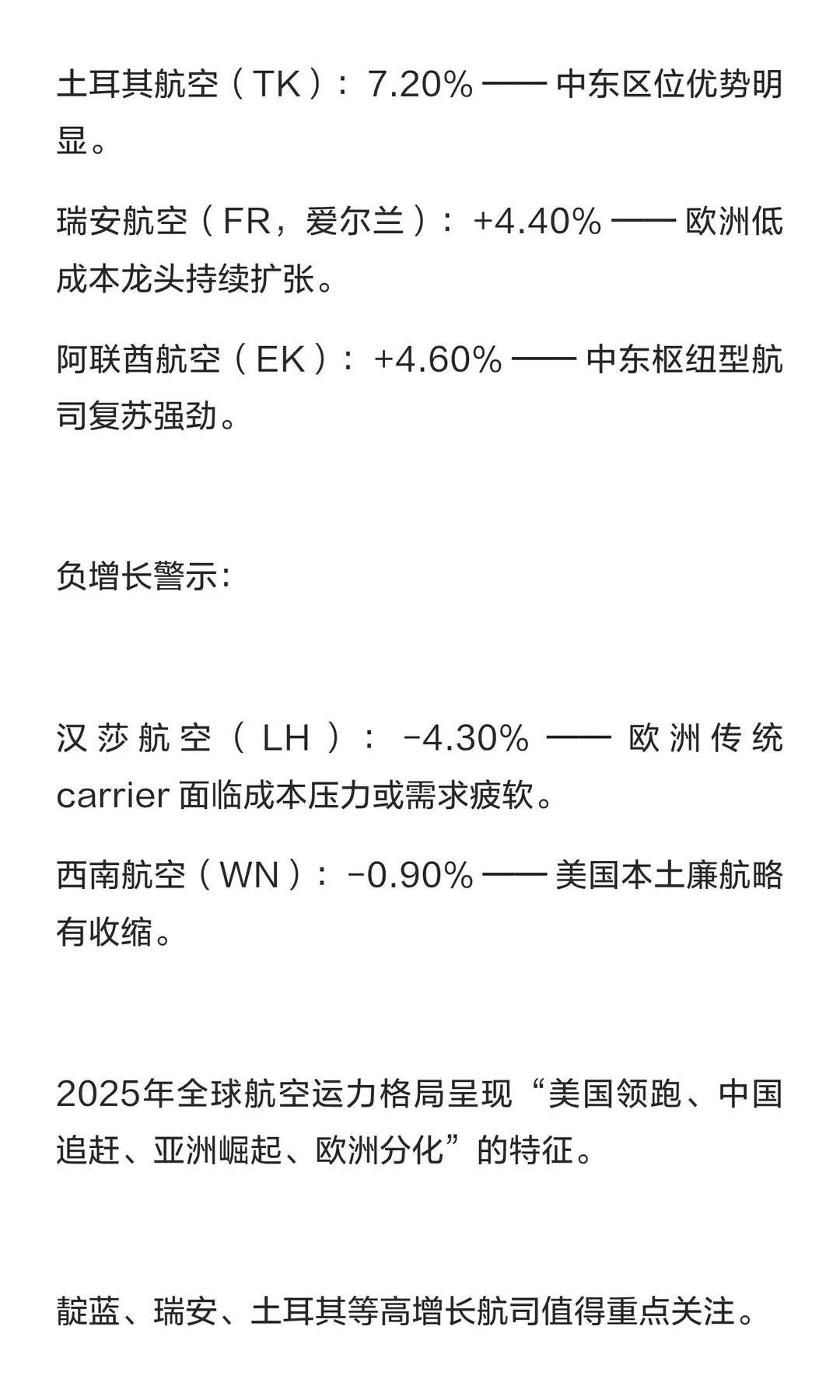 土耳其航空（TK）：7.20% —— 中东区位优势明显。

瑞安航空（FR，爱尔兰）：+4.40% —— 欧洲低成本龙头持续扩张。

阿联酋航空（EK）：+4.60% —— 中东枢纽型航司复苏强劲。

负增长警示:

汉莎航空（LH）：-4.30% —— 欧洲传统carrier面临成本压力或需求疲软。

西南航空（WN）：-0.90% —— 美国本土廉航略有收缩。

2025年全球航空运力格局呈现“美国领跑、中国追赶、亚洲崛起、欧洲分化”的特征。

靛蓝、瑞安、土耳其等高增长航司值得重点关注。